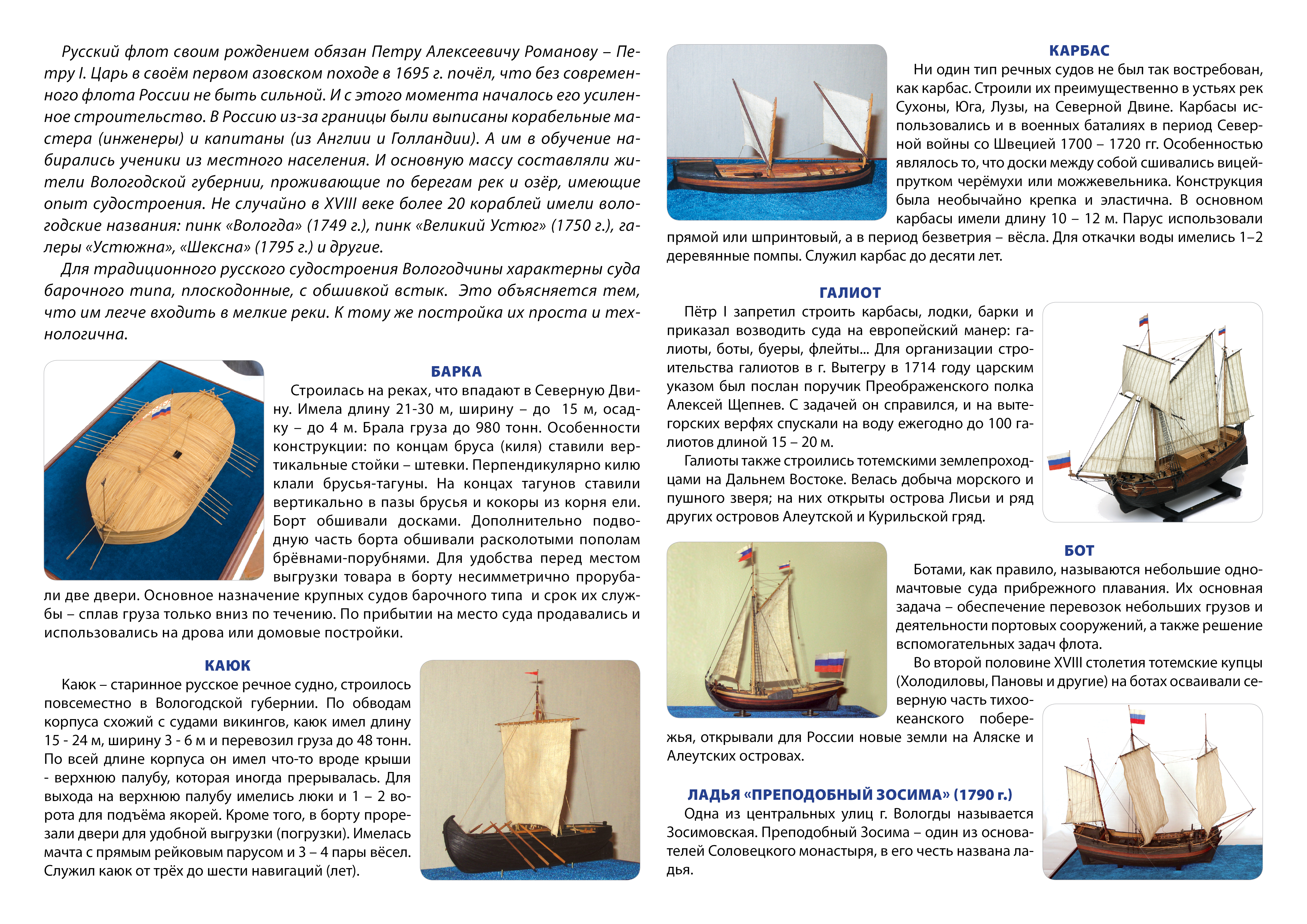 Русский флот своим рождением обязан Петру Алексеевичу Романову – Петру I. Царь в своём первом азовском походе в 1695 г. почёл, что без современного флота России не быть сильной. И с этого момента началось его усиленное строительство. В Россию из-за границы были выписаны корабельные мастера (инженеры) и капитаны (из Англии и Голландии). А им в обучение набирались ученики из местного населения. И основную массу составляли жители Вологодской губернии, проживающие по берегам рек и озёр, имеющие опыт судостроения. Не случайно в XVIII веке более 20 кораблей имели вологодские названия: пинк «Вологда» (1749 г.), пинк «Великий Устюг» (1750 г.), галеры «Устюжна», «Шексна» (1795 г.) и другие.

Для традиционного русского судостроения Вологодчины характерны суда барочного типа, плоскодонные, с обшивкой встык. Это объясняется тем, что им легче входить в мелкие реки. К тому же постройка их проста и технологична.

БАРКА

Строилась на реках, что впадают в Северную Двину. Имела длину 21-30 м, ширину – до 15 м, осадку – до 4 м. Брала груза до 980 тонн. Особенности конструкции: по концам бруса (киля) ставили вертикальные стойки – штевки. Перпендикулярно килю клали брусья-тагуны. На концах тагунов ставили вертикально в пазы брусья и кокоры из корня ели. Борт обшивали досками. Дополнительно подводную часть борта обшивали расколотыми пополам брёвнами-порубнями. Для удобства перед местом выгрузки товара в борту несимметрично прорубали две двери. Основное назначение крупных судов барочного типа и срок их службы – сплав груза только вниз по течению. По прибытии на место суда продавались и использовались на дрова или домовые постройки.

КАЮК

Каюк – старинное русское речное судно, строилось повсеместно в Вологодской губернии. По обводам корпуса схожий с судами викингов, каюк имел длину 15 - 24 м, ширину 3 - 6 м и перевозил груза до 48 тонн. По всей длине корпуса он имел что-то вроде крыши - верхнюю палубу, которая иногда прерывалась. Для выхода на верхнюю палубу имелись люки и 1 – 2 ворота для подъёма якорей. Кроме того, в борту прорезали двери для удобной выгрузки (погрузки). Имелась мачта с прямым рейковым парусом и 3 – 4 пары вёсел. Служил каюк от трёх до шести навигаций (лет).

КАРБАС

Ни один тип речных судов не был так востребован, как карбас. Строили их преимущественно в устьях рек Сухоны, Юга, Лузы, на Северной Двине. Карбасы использовались и в военных баталиях в период Северной войны со Швецией 1700 – 1720 гг. Особенностью являлось то, что доски между собой сшивались вицей-прутком черёмухи или можжевельника. Конструкция была необычайно крепка и эластична. В основном карбасы имели длину 10 – 12 м. Парус использовали прямой или шпринтовый, а в период безветрия – вёсла. Для откачки воды имелись 1–2 деревянные помпы. Служил карбас до десяти лет.

ГАЛИОТ

Пётр I запретил строить карбасы, лодки, барки и приказал возводить суда на европейский манер: галиоты, боты, буеры, флейты... Для организации строительства галиотов в г. Вытегру в 1714 году царским указом был послан поручик Преображенского полка Алексей Щепнев. С задачей он справился, и на вытегорских верфях спускали на воду ежегодно до 100 галиотов длиной 15 – 20 м.

Галиоты также строились тотемскими землепроходцами на Дальнем Востоке. Велась добыча морского и пушного зверя; на них открыты острова Лисьи и ряд других островов Алеутской и Курильской гряд.

БОТ

Ботами, как правило, называются небольшие одномачтовые суда прибрежного плавания. Их основная задача – обеспечение перевозок небольших грузов и деятельности портовых сооружений, а также решение вспомогательных задач флота.

Во второй половине XVIII столетия тотемские купцы (Холодиловы, Пановы и другие) на ботах осваивали северную часть тихоокеанского побережья, открывали для России новые земли на Аляске и Алеутских островах.

ЛАДЬЯ «ПРЕПОДОБНЫЙ ЗОСИМА» (1790 г.)

Одна из центральных улиц г. Вологды называется Зосимовская. Преподобный Зосима – один из основателей Соловецкого монастыря, в его честь названа ладья.